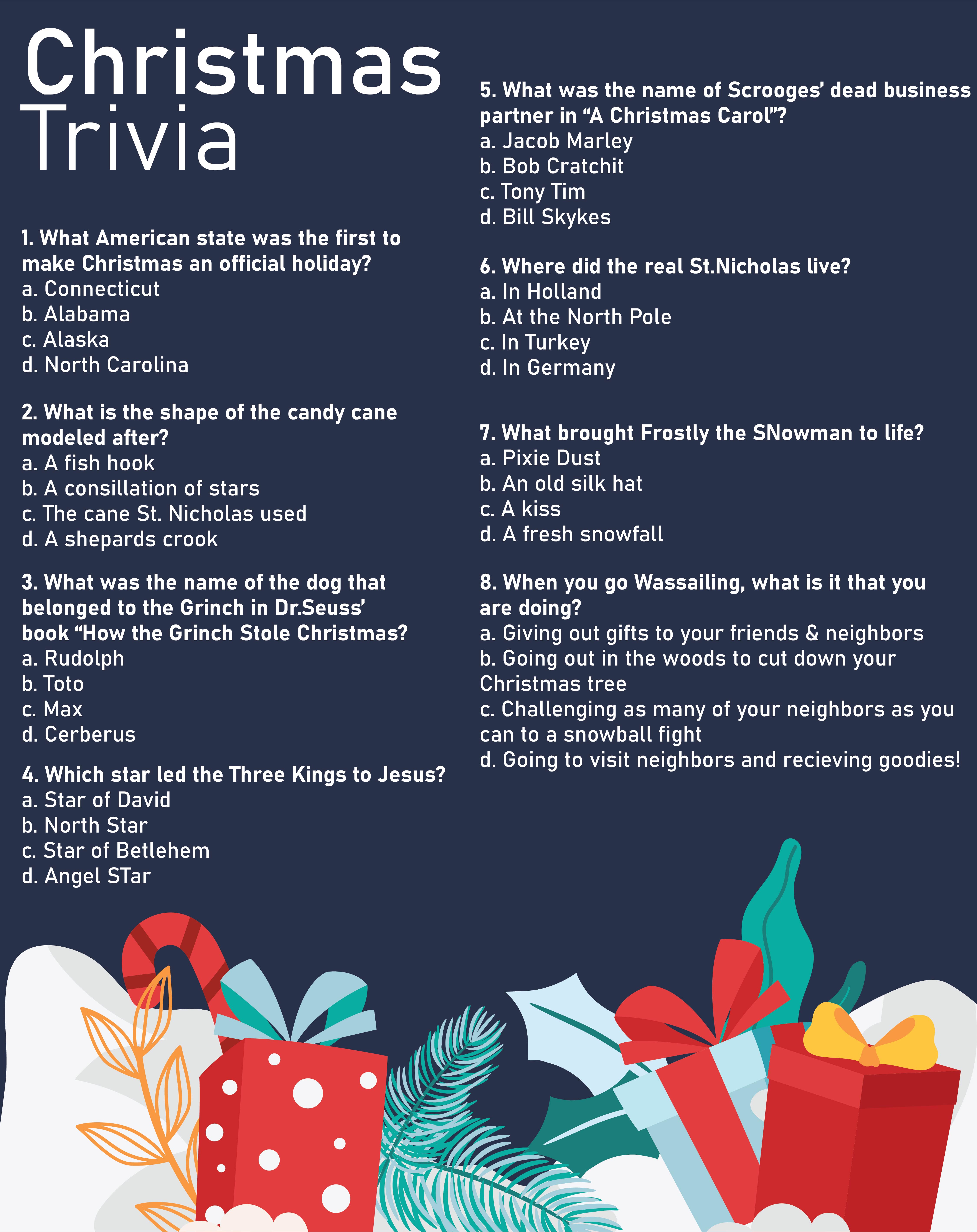 Christmas Trivia

1. What American state was the first to make Christmas an official holiday?
a. Connecticut
b. Alabama
c. Alaska
d. North Carolina

2. What is the shape of the candy cane modeled after?
a. A fish hook
b. A consillation of stars
c. The cane St. Nicholas used
d. A shepards crook

3. What was the name of the dog that belonged to the Grinch in Dr.Seuss' book "How the Grinch Stole Christmas?
a. Rudolph
b. Toto
c. Max
d. Cerberus

4. Which star led the Three Kings to Jesus?
a. Star of David
b. North Star
c. Star of Betlehem
d. Angel STar

5. What was the name of Scrooges' dead business partner in "A Christmas Carol"?
a. Jacob Marley
b. Bob Cratchit
c. Tony Tim
d. Bill Skykes

6. Where did the real St.Nicholas live?
a. In Holland
b. At the North Pole
c. In Turkey
d. In Germany

7. What brought Frostly the SNowman to life?
a. Pixie Dust
b. An old silk hat
c. A kiss
d. A fresh snowfall

8. When you go Wassailing, what is it that you are doing?
a. Giving out gifts to your friends & neighbors
b. Going out in the woods to cut down your Christmas tree
c. Challenging as many of your neighbors as you can to a snowball fight
d. Going to visit neighbors and recieving goodies!